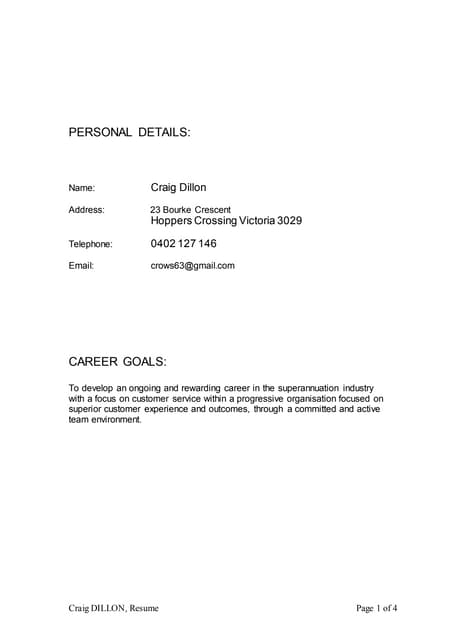 PERSONAL DETAILS:

Name: Craig Dillon

Address: 23 Bourke Crescent
Hoppers Crossing Victoria 3029

Telephone: 0402 127 146

Email: crows63@gmail.com

CAREER GOALS:

To develop an ongoing and rewarding career in the superannuation industry with a focus on customer service within a progressive organisation focused on superior customer experience and outcomes, through a committed and active team environment.

Craig DILLON, Resume

Page 1 of 4